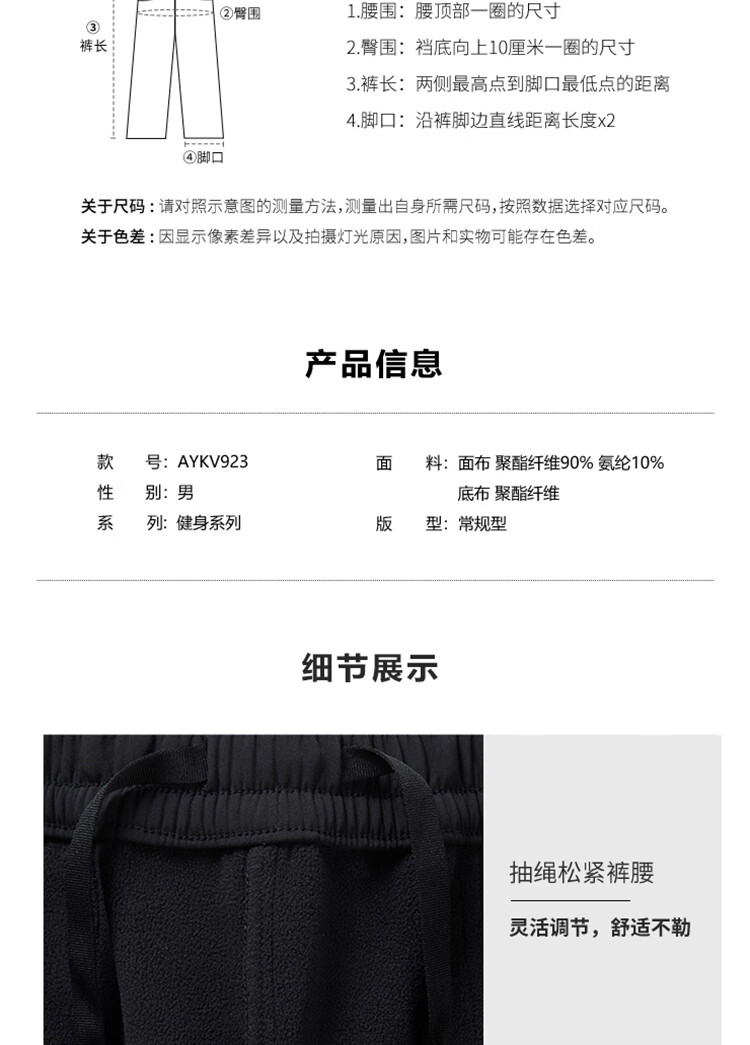 ③
裤长

②臀围

④脚口

1.腰围：腰顶部一圈的尺寸

2.臀围：裆底向上10厘米一圈的尺寸

3.裤长：两侧最高点到脚口最低点的距离

4.脚口：沿裤脚边直线距离长度x2

关于尺码：请对照示意图的测量方法，测量出自身所需尺码，按照数据选择对应尺码。

关于色差：因显示像素差异以及拍摄灯光原因，图片和实物可能存在色差。

产品信息

款 号：AYKV923

性 别：男

系 列：健身系列

面 料：面布 聚酯纤维90% 氨纶10%

底布 聚酯纤维

版 型：常规型

细节展示

抽绳松紧裤腰

灵活调节，舒适不勒